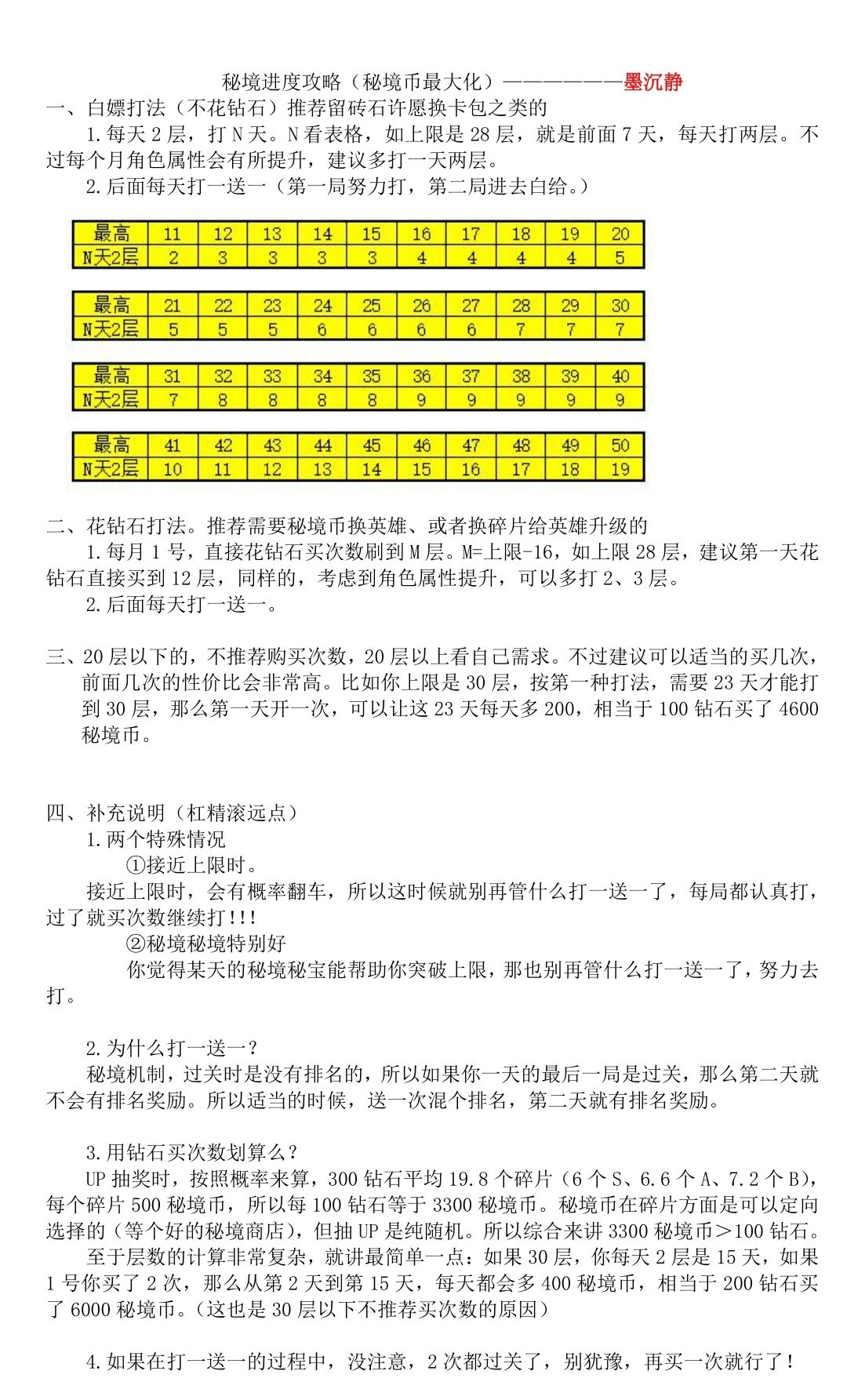 秘境进度攻略（秘境币最大化）——————墨沉静

一、白嫖打法（不花钻石）推荐留砖石许愿换卡包之类的

1.每天 2 层，打 N 天。N 看表格，如上限是 28 层，就是前面 7 天，每天打两层。不过每个月角色属性会有所提升，建议多打一天两层。

2.后面每天打一送一（第一局努力打，第二局进去白给。）

| 最高 | 11 | 12 | 13 | 14 | 15 | 16 | 17 | 18 | 19 | 20 |
|---|---|---|---|---|---|---|---|---|---|---|
| N天2层 | 2 | 3 | 3 | 3 | 3 | 4 | 4 | 4 | 4 | 5 |

| 最高 | 21 | 22 | 23 | 24 | 25 | 26 | 27 | 28 | 29 | 30 |
|---|---|---|---|---|---|---|---|---|---|---|
| N天2层 | 5 | 5 | 5 | 6 | 6 | 6 | 6 | 7 | 7 | 7 |

| 最高 | 31 | 32 | 33 | 34 | 35 | 36 | 37 | 38 | 39 | 40 |
|---|---|---|---|---|---|---|---|---|---|---|
| N天2层 | 7 | 8 | 8 | 8 | 8 | 9 | 9 | 9 | 9 | 9 |

| 最高 | 41 | 42 | 43 | 44 | 45 | 46 | 47 | 48 | 49 | 50 |
|---|---|---|---|---|---|---|---|---|---|---|
| N天2层 | 10 | 11 | 12 | 13 | 14 | 15 | 16 | 17 | 18 | 19 |

二、花钻石打法。推荐需要秘境币换英雄、或者换碎片给英雄升级的

1.每月 1 号，直接花钻石买次数刷到 M 层。M=上限-16，如上限 28 层，建议第一天花钻石直接买到 12 层，同样的，考虑到角色属性提升，可以多打 2、3 层。

2.后面每天打一送一。

三、20 层以下的，不推荐购买次数，20 层以上看自己需求。不过建议可以适当的买几次，前面几次的性价比会非常高。比如你上限是 30 层，按第一种打法，需要 23 天才能打到 30 层，那么第一天开一次，可以让这 23 天每天多 200，相当于 100 钻石买了 4600 秘境币。

四、补充说明（杠精滚远点）

1.两个特殊情况

①接近上限时。

接近上限时，会有概率翻车，所以这时候就别再管什么打一送一了，每局都认真打，过了就买次数继续打!!!

②秘境秘境特别好

你觉得某天的秘境秘宝能帮助你突破上限，那也别再管什么打一送一了，努力去打。

2.为什么打一送一？

秘境机制，过关时是没有排名的，所以如果你一天的最后一局是过关，那么第二天就不会有排名奖励。所以适当的时候，送一次混个排名，第二天就有排名奖励。

3.用钻石买次数划算么？

UP 抽奖时，按照概率来算，300 钻石平均 19.8 个碎片（6 个 S、6.6 个 A、7.2 个 B），每个碎片 500 秘境币，所以每 100 钻石等于 3300 秘境币。秘境币在碎片方面是可以定向选择的（等个好的秘境商店），但抽 UP 是纯随机。所以综合来讲 3300 秘境币＞100 钻石。

至于层数的计算非常复杂，就讲最简单一点：如果 30 层，你每天 2 层是 15 天，如果 1 号你买了 2 次，那么从第 2 天到第 15 天，每天都会多 400 秘境币，相当于 200 钻石买了 6000 秘境币。（这也是 30 层以下不推荐买次数的原因）

4.如果在打一送一的过程中，没注意，2 次都过关了，别犹豫，再买一次就行了！